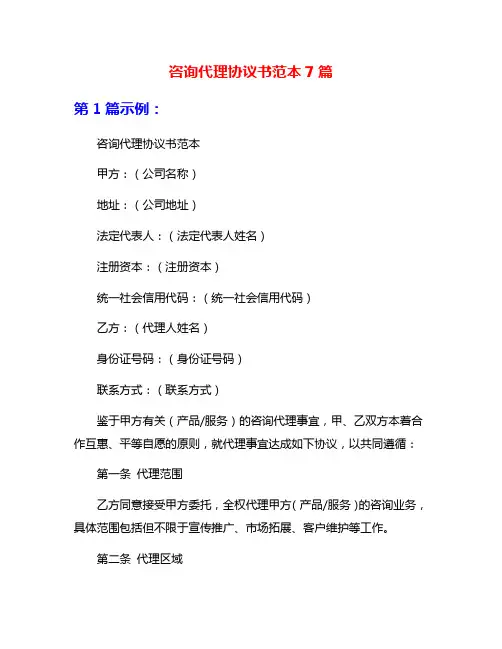 咨询代理协议书范本 7 篇

第 1 篇示例：

咨询代理协议书范本

甲方：（公司名称）

地址：（公司地址）

法定代表人：（法定代表人姓名）

注册资本：（注册资本）

统一社会信用代码：（统一社会信用代码）

乙方：（代理人姓名）

身份证号码：（身份证号码）

联系方式：（联系方式）

鉴于甲方有关（产品/服务）的咨询代理事宜，甲、乙双方本着合作互惠、平等自愿的原则，就代理事宜达成如下协议，以共同遵循：

第一条 代理范围

乙方同意接受甲方委托，全权代理甲方（产品/服务）的咨询业务，具体范围包括但不限于宣传推广、市场拓展、客户维护等工作。

第二条 代理区域